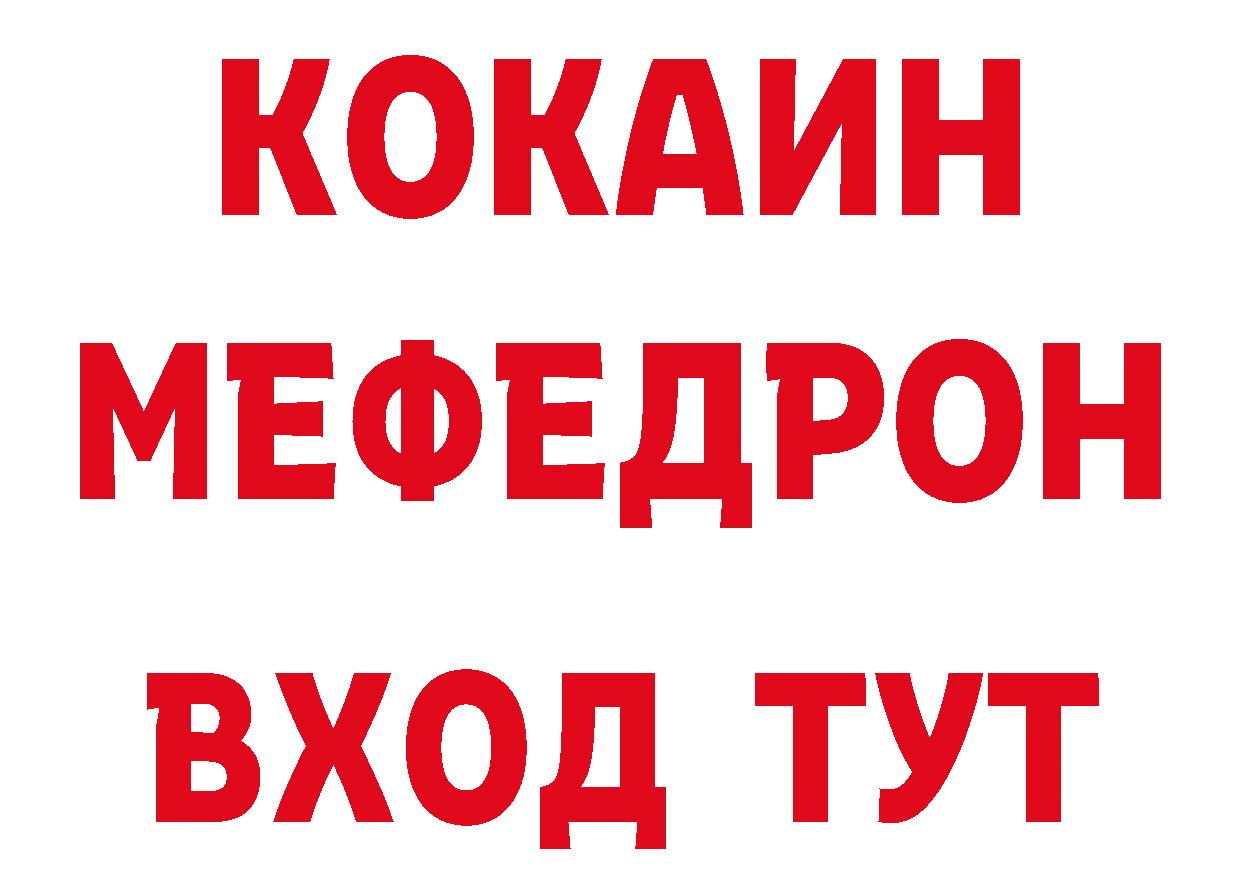 КОКАИН
МЕФЕДРОН
ВХОД ТУТ